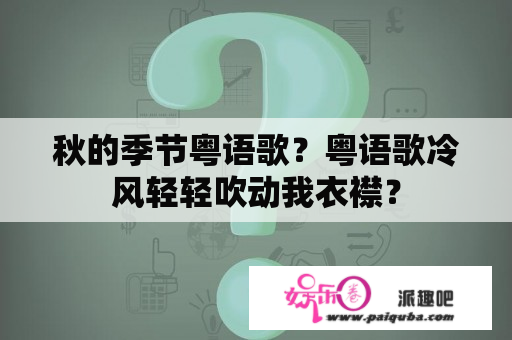 秋的季节粤语歌？粤语歌冷风轻轻吹动我衣襟？

娱乐圈 派趣吧
www.paiquba.com